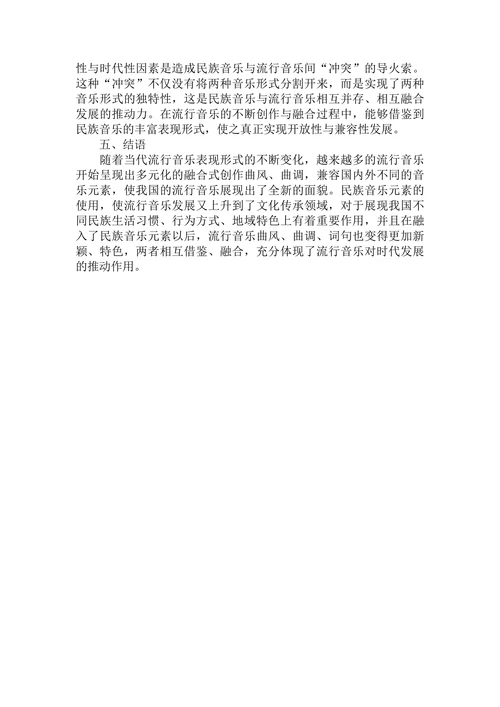 性与时代性因素是造成民族音乐与流行音乐间“冲突”的导火索。这种“冲突”不仅没有将两种音乐形式分割开来，而是实现了两种音乐形式的独特性，这是民族音乐与流行音乐相互并存、相互融合发展的推动力。在流行音乐的不断创作与融合过程中，能够借鉴到民族音乐的丰富表现形式，使之真正实现开放性与兼容性发展。

五、结语

随着当代流行音乐表现形式的不断变化，越来越多的流行音乐开始呈现出多元化的融合式创作曲风、曲调，兼容国内外不同的音乐元素，使我国的流行音乐展现出了全新的面貌。民族音乐元素的使用，使流行音乐发展又上升到了文化传承领域，对于展现我国不同民族生活习惯、行为方式、地域特色上有着重要作用，并且在融入了民族音乐元素以后，流行音乐曲风、曲调、词句也变得更加新颖、特色，两者相互借鉴、融合，充分体现了流行音乐对时代发展的推动作用。